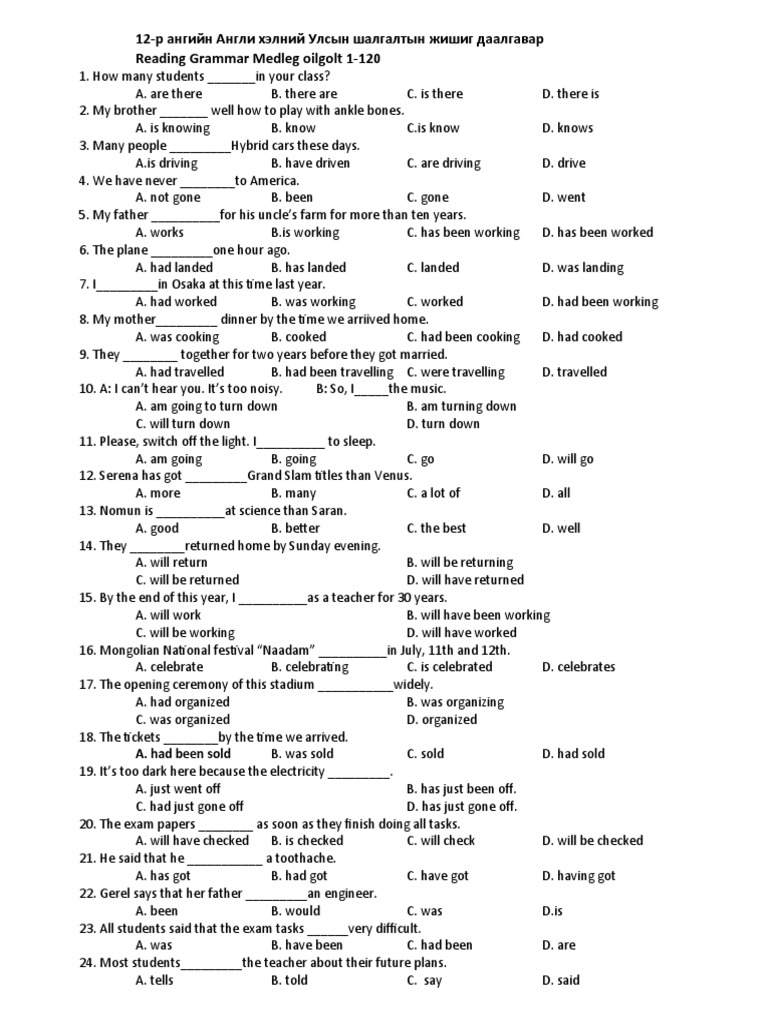 12-р ангийн Англи хэлний Улсын шалгалтын жишиг даалгавар
Reading Grammar Medleg oilgolt 1-120

1. How many students _______in your class?
A. are there B. there are C. is there D. there is
2. My brother _______ well how to play with ankle bones.
A. is knowing B. know C.is know D. knows
3. Many people _________Hybrid cars these days.
A.is driving B. have driven C. are driving D. drive
4. We have never ________to America.
A. not gone B. been C. gone D. went
5. My father __________for his uncle's farm for more than ten years.
A. works B.is working C. has been working D. has been worked
6. The plane _________one hour ago.
A. had landed B. has landed C. landed D. was landing
7. I_________in Osaka at this time last year.
A. had worked B. was working C. worked D. had been working
8. My mother_________ dinner by the time we arriived home.
A. was cooking B. cooked C. had been cooking D. had cooked
9. They ________ together for two years before they got married.
A. had travelled B. had been travelling C. were travelling D. travelled
10. A: I can't hear you. It's too noisy. B: So, I_____the music.
A. am going to turn down B. am turning down
C. will turn down D. turn down
11. Please, switch off the light. I__________ to sleep.
A. am going B. going C. go D. will go
12. Serena has got _________Grand Slam titles than Venus.
A. more B. many C. a lot of D. all
13. Nomun is __________at science than Saran.
A. good B. better C. the best D. well
14. They ________returned home by Sunday evening.
A. will return B. will be returning
C. will be returned D. will have returned
15. By the end of this year, I __________as a teacher for 30 years.
A. will work B. will have been working
C. will be working D. will have worked
16. Mongolian National festival "Naadam" __________in July, 11th and 12th.
A. celebrate B. celebrating C. is celebrated D. celebrates
17. The opening ceremony of this stadium ___________widely.
A. had organized B. was organizing
C. was organized D. organized
18. The tickets ________by the time we arrived.
A. had been sold B. was sold C. sold D. had sold
19. It's too dark here because the electricity _________.
A. just went off B. has just been off.
C. had just gone off D. has just gone off.
20. The exam papers ________ as soon as they finish doing all tasks.
A. will have checked B. is checked C. will check D. will be checked
21. He said that he ___________ a toothache.
A. has got B. had got C. have got D. having got
22. Gerel says that her father _________an engineer.
A. been B. would C. was D.is
23. All students said that the exam tasks ______very difficult.
A. was B. have been C. had been D. are
24. Most students_________the teacher about their future plans.
A. tells B. told C. say D. said